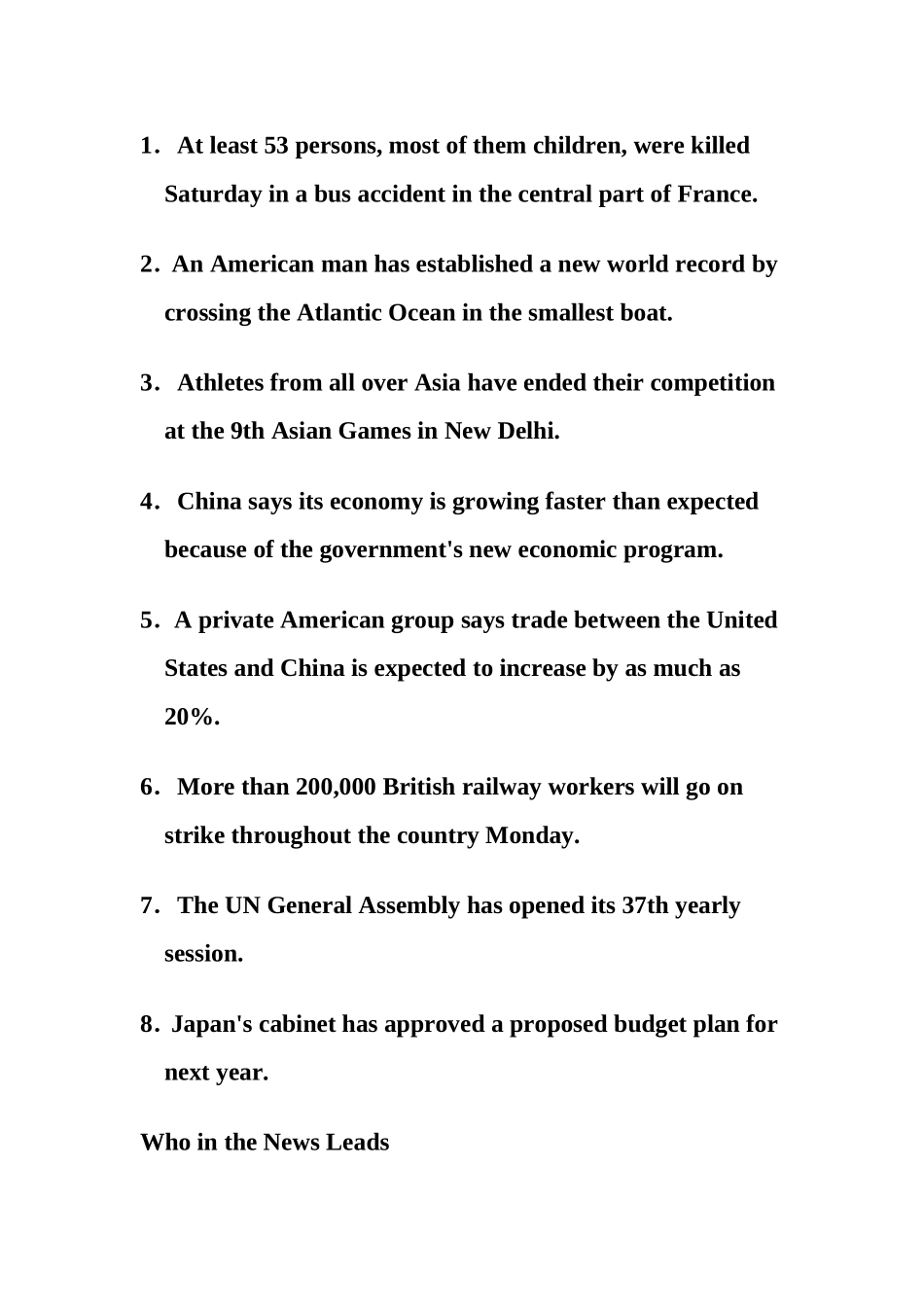 1. At least 53 persons, most of them children, were killed Saturday in a bus accident in the central part of France.

2. An American man has established a new world record by crossing the Atlantic Ocean in the smallest boat.

3. Athletes from all over Asia have ended their competition at the 9th Asian Games in New Delhi.

4. China says its economy is growing faster than expected because of the government's new economic program.

5. A private American group says trade between the United States and China is expected to increase by as much as 20%.

6. More than 200,000 British railway workers will go on strike throughout the country Monday.

7. The UN General Assembly has opened its 37th yearly session.

8. Japan's cabinet has approved a proposed budget plan for next year.

Who in the News Leads